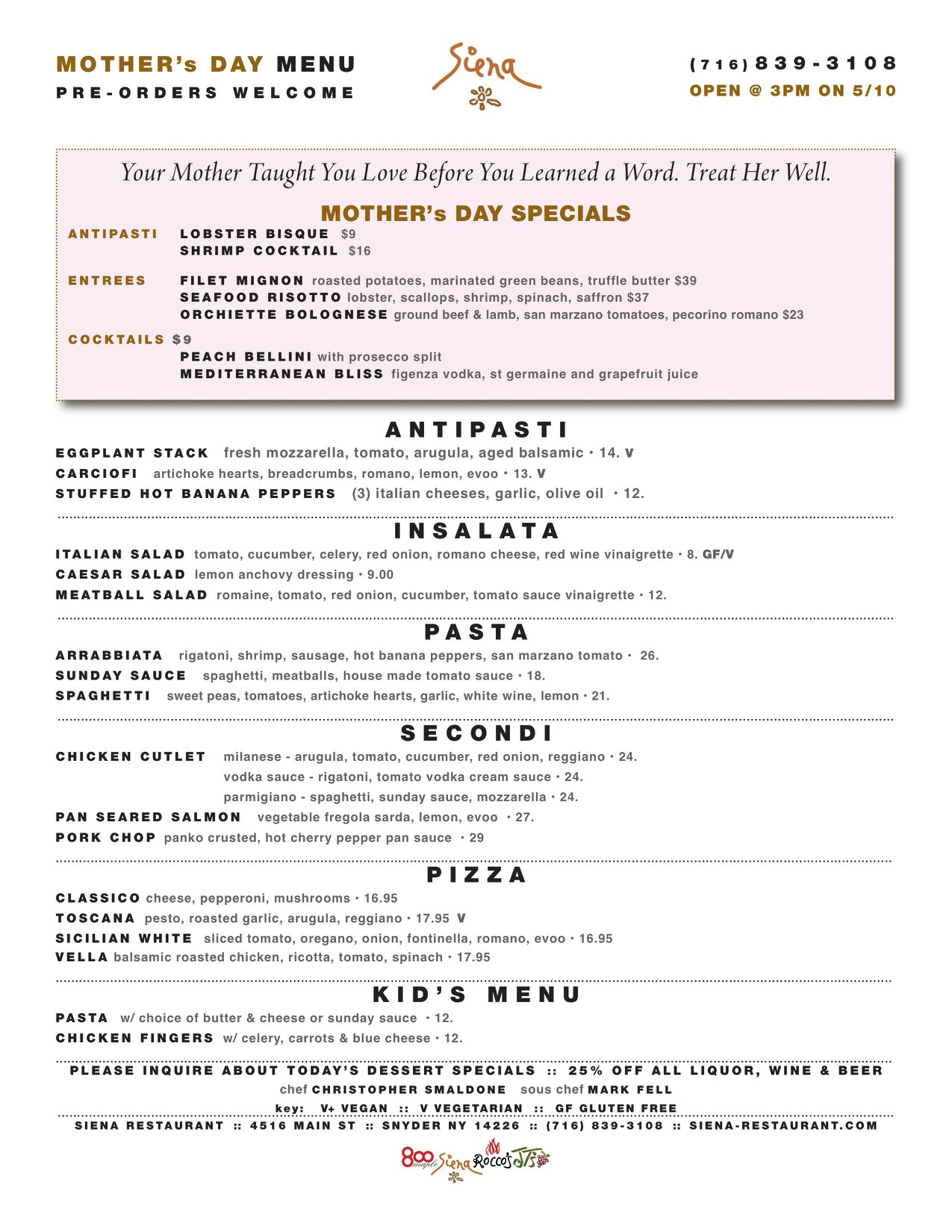 MOTHER's DAY MENU
PRE-ORDERS WELCOME

Siena

(716) 839-3108
OPEN @ 3PM ON 5/10

Your Mother Taught You Love Before You Learned a Word. Treat Her Well.

MOTHER's DAY SPECIALS

ANTIPASTI
LOBSTER BISQUE $9
SHRIMP COCKTAIL $16

ENTREES
FILET MIGNON roasted potatoes, marinated green beans, truffle butter $39
SEAFOOD RISOTTO lobster, scallops, shrimp, spinach, saffron $37
ORCHIETTE BOLOGNESE ground beef & lamb, san marzano tomatoes, pecorino romano $23

COCKTAILS $9
PEACH BELLINI with prosecco split
MEDITERRANEAN BLISS figenza vodka, st germaine and grapefruit juice

ANTIPASTI

EGGPLANT STACK fresh mozzarella, tomato, arugula, aged balsamic • 14. V
CARCIOFI artichoke hearts, breadcrumbs, romano, lemon, evoo • 13. V
STUFFED HOT BANANA PEPPERS (3) italian cheeses, garlic, olive oil • 12.

INSALATA

ITALIAN SALAD tomato, cucumber, celery, red onion, romano cheese, red wine vinaigrette • 8. GF/V
CAESAR SALAD lemon anchovy dressing • 9.00
MEATBALL SALAD romaine, tomato, red onion, cucumber, tomato sauce vinaigrette • 12.

PASTA

ARRABBIATA rigatoni, shrimp, sausage, hot banana peppers, san marzano tomato • 26.
SUNDAY SAUCE spaghetti, meatballs, house made tomato sauce • 18.
SPAGHETTI sweet peas, tomatoes, artichoke hearts, garlic, white wine, lemon • 21.

SECONDI

CHICKEN CUTLET milanese - arugula, tomato, cucumber, red onion, reggiano • 24.
vodka sauce - rigatoni, tomato vodka cream sauce • 24.
parmigiano - spaghetti, sunday sauce, mozzarella • 24.
PAN SEARED SALMON vegetable fregola sarda, lemon, evoo • 27.
PORK CHOP panko crusted, hot cherry pepper pan sauce • 29

PIZZA

CLASSICO cheese, pepperoni, mushrooms • 16.95
TOSCANA pesto, roasted garlic, arugula, reggiano • 17.95 V
SICILIAN WHITE sliced tomato, oregano, onion, fontinella, romano, evoo • 16.95
VELLA balsamic roasted chicken, ricotta, tomato, spinach • 17.95

KID'S MENU

PASTA w/ choice of butter & cheese or sunday sauce • 12.
CHICKEN FINGERS w/ celery, carrots & blue cheese • 12.

PLEASE INQUIRE ABOUT TODAY'S DESSERT SPECIALS :: 25% OFF ALL LIQUOR, WINE & BEER
chef CHRISTOPHER SMALDONE sous chef MARK FELL
key: V+ VEGAN :: V VEGETARIAN :: GF GLUTEN FREE
SIENA RESTAURANT :: 4516 MAIN ST :: SNYDER NY 14226 :: (716) 839-3108 :: SIENA-RESTAURANT.COM

800 maple Siena Rocco's JT's